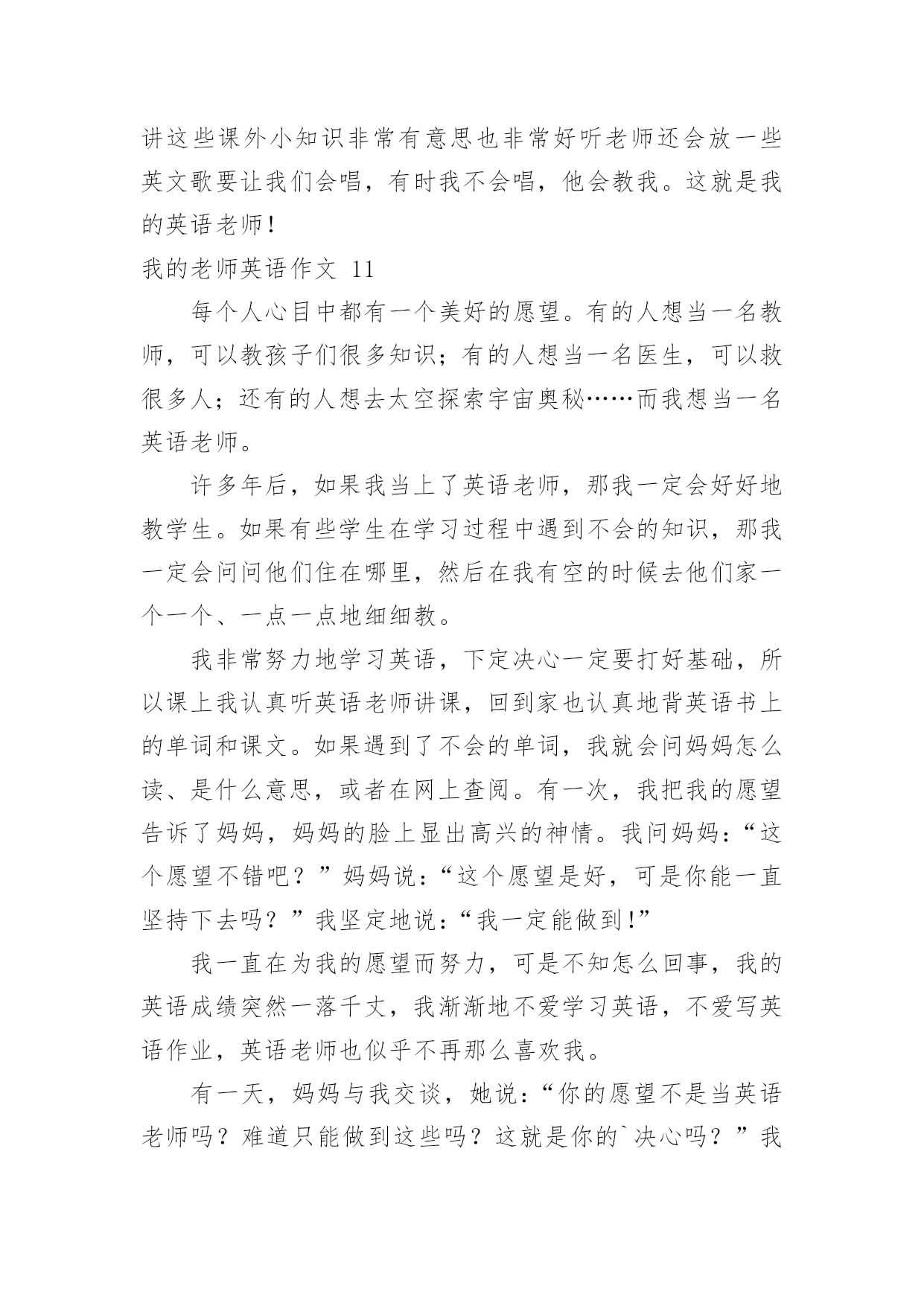 讲这些课外小知识非常有意思也非常好听老师还会放一些英文歌要让我们会唱，有时我不会唱，他会教我。这就是我的英语老师！

我的老师英语作文 11

每个人心目中都有一个美好的愿望。有的人想当一名教师，可以教孩子们很多知识；有的人想当一名医生，可以救很多人；还有的人想去太空探索宇宙奥秘……而我想当一名英语老师。

许多年后，如果我当上了英语老师，那我一定会好好地教学生。如果有些学生在学习过程中遇到不会的知识，那我一定会问问他们住在哪里，然后在我有空的时候去他们家一个一个、一点一点地细细教。

我非常努力地学习英语，下定决心一定要打好基础，所以课上我认真听英语老师讲课，回到家也认真地背英语书上的单词和课文。如果遇到了不会的单词，我就会问妈妈怎么读、是什么意思，或者在网上查阅。有一次，我把我的愿望告诉了妈妈，妈妈的脸上显出高兴的神情。我问妈妈：“这个愿望不错吧？”妈妈说：“这个愿望是好，可是你能一直坚持下去吗？”我坚定地说：“我一定能做到！”

我一直在为我的愿望而努力，可是不知怎么回事，我的英语成绩突然一落千丈，我渐渐地不爱学习英语，不爱写英语作业，英语老师也似乎不再那么喜欢我。

有一天，妈妈与我交谈，她说：“你的愿望不是当英语老师吗？难道只能做到这些吗？这就是你的`决心吗？”我